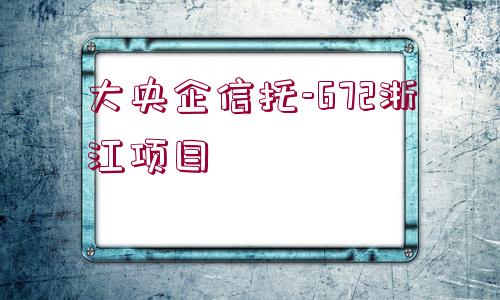 大央企信托-672浙江项目